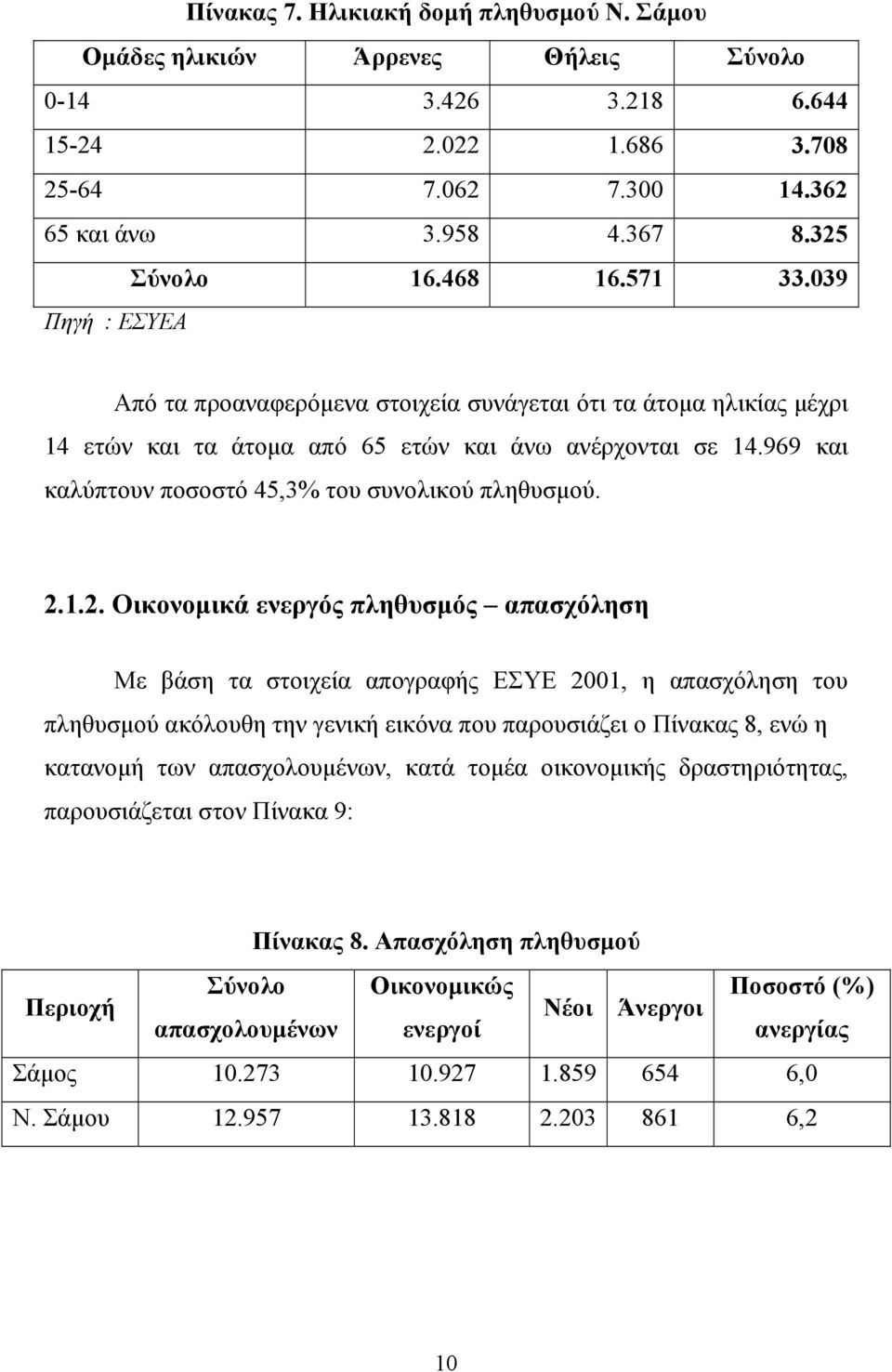 Πίνακας 7. Ηλικιακή δομή πληθυσμού Ν. Σάμου

| Ομάδες ηλικιών | Άρρενες | Θήλεις | Σύνολο |
|---|---|---|---|
| 0-14 | 3.426 | 3.218 | 6.644 |
| 15-24 | 2.022 | 1.686 | 3.708 |
| 25-64 | 7.062 | 7.300 | 14.362 |
| 65 και άνω | 3.958 | 4.367 | 8.325 |
| Σύνολο | 16.468 | 16.571 | 33.039 |

Πηγή : ΕΣΥΕΑ

Από τα προαναφερόμενα στοιχεία συνάγεται ότι τα άτομα ηλικίας μέχρι 14 ετών και τα άτομα από 65 ετών και άνω ανέρχονται σε 14.969 και καλύπτουν ποσοστό 45,3% του συνολικού πληθυσμού.

2.1.2. Οικονομικά ενεργός πληθυσμός – απασχόληση

Με βάση τα στοιχεία απογραφής ΕΣΥΕ 2001, η απασχόληση του πληθυσμού ακόλουθη την γενική εικόνα που παρουσιάζει ο Πίνακας 8, ενώ η κατανομή των απασχολουμένων, κατά τομέα οικονομικής δραστηριότητας, παρουσιάζεται στον Πίνακα 9:

Πίνακας 8. Απασχόληση πληθυσμού

| Περιοχή | Σύνολο απασχολουμένων | Οικονομικώς ενεργοί | Νέοι | Άνεργοι | Ποσοστό (%) ανεργίας |
|---|---|---|---|---|---|
| Σάμος | 10.273 | 10.927 | 1.859 | 654 | 6,0 |
| Ν. Σάμου | 12.957 | 13.818 | 2.203 | 861 | 6,2 |

10